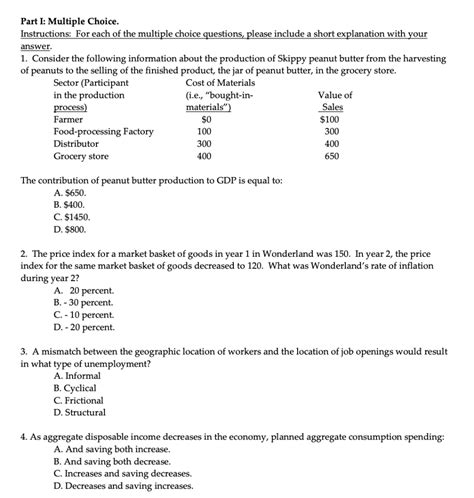 Part I: Multiple Choice.

Instructions: For each of the multiple choice questions, please include a short explanation with your answer.

1. Consider the following information about the production of Skippy peanut butter from the harvesting of peanuts to the selling of the finished product, the jar of peanut butter, in the grocery store.

| Sector (Participant in the production process) | Cost of Materials (i.e., "bought-in-materials") | Value of Sales |
|---|---|---|
| Farmer | $0 | $100 |
| Food-processing Factory | 100 | 300 |
| Distributor | 300 | 400 |
| Grocery store | 400 | 650 |

The contribution of peanut butter production to GDP is equal to:
A. $650.
B. $400.
C. $1450.
D. $800.

2. The price index for a market basket of goods in year 1 in Wonderland was 150. In year 2, the price index for the same market basket of goods decreased to 120. What was Wonderland's rate of inflation during year 2?
A. 20 percent.
B. - 30 percent.
C. - 10 percent.
D. - 20 percent.

3. A mismatch between the geographic location of workers and the location of job openings would result in what type of unemployment?
A. Informal
B. Cyclical
C. Frictional
D. Structural

4. As aggregate disposable income decreases in the economy, planned aggregate consumption spending:
A. And saving both increase.
B. And saving both decrease.
C. Increases and saving decreases.
D. Decreases and saving increases.